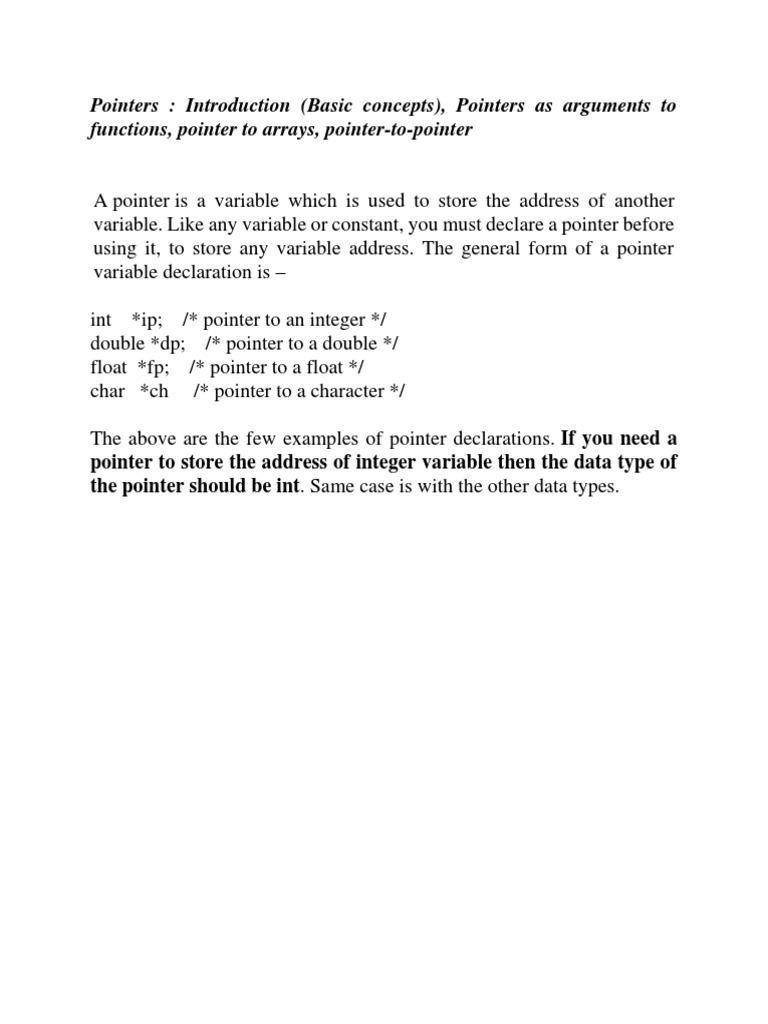 Pointers : Introduction (Basic concepts), Pointers as arguments to functions, pointer to arrays, pointer-to-pointer

A pointer is a variable which is used to store the address of another variable. Like any variable or constant, you must declare a pointer before using it, to store any variable address. The general form of a pointer variable declaration is –

int *ip; /* pointer to an integer */
double *dp; /* pointer to a double */
float *fp; /* pointer to a float */
char *ch /* pointer to a character */

The above are the few examples of pointer declarations. If you need a pointer to store the address of integer variable then the data type of the pointer should be int. Same case is with the other data types.